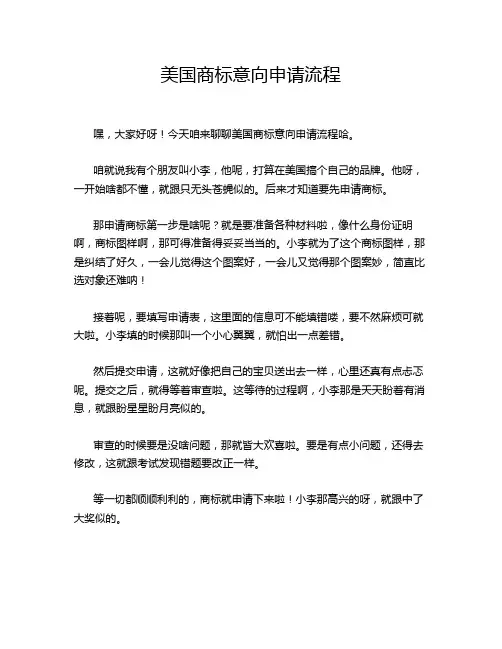 美国商标意向申请流程

嘿，大家好呀！今天咱来聊聊美国商标意向申请流程哈。

咱就说我有个朋友叫小李，他呢，打算在美国搞个自己的品牌。他呀，一开始啥都不懂，就跟只无头苍蝇似的。后来才知道要先申请商标。

那申请商标第一步是啥呢？就是要准备各种材料啦，像什么身份证明啊，商标图样啊，那可得准备得妥妥当当的。小李就为了这个商标图样，那是纠结了好久，一会儿觉得这个图案好，一会儿又觉得那个图案妙，简直比选对象还难呐！

接着呢，要填写申请表，这里面的信息可不能填错喽，要不然麻烦可就大啦。小李填的时候那叫一个小心翼翼，就怕出一点差错。

然后提交申请，这就好像把自己的宝贝送出去一样，心里还真有点忐忑呢。提交之后，就得等着审查啦。这等待的过程啊，小李那是天天盼着有消息，就跟盼星星盼月亮似的。

审查的时候要是没啥问题，那就皆大欢喜啦。要是有点小问题，还得去修改，这就跟考试发现错题要改正一样。

等一切都顺顺利利的，商标就申请下来啦！小李那高兴的呀，就跟中了大奖似的。